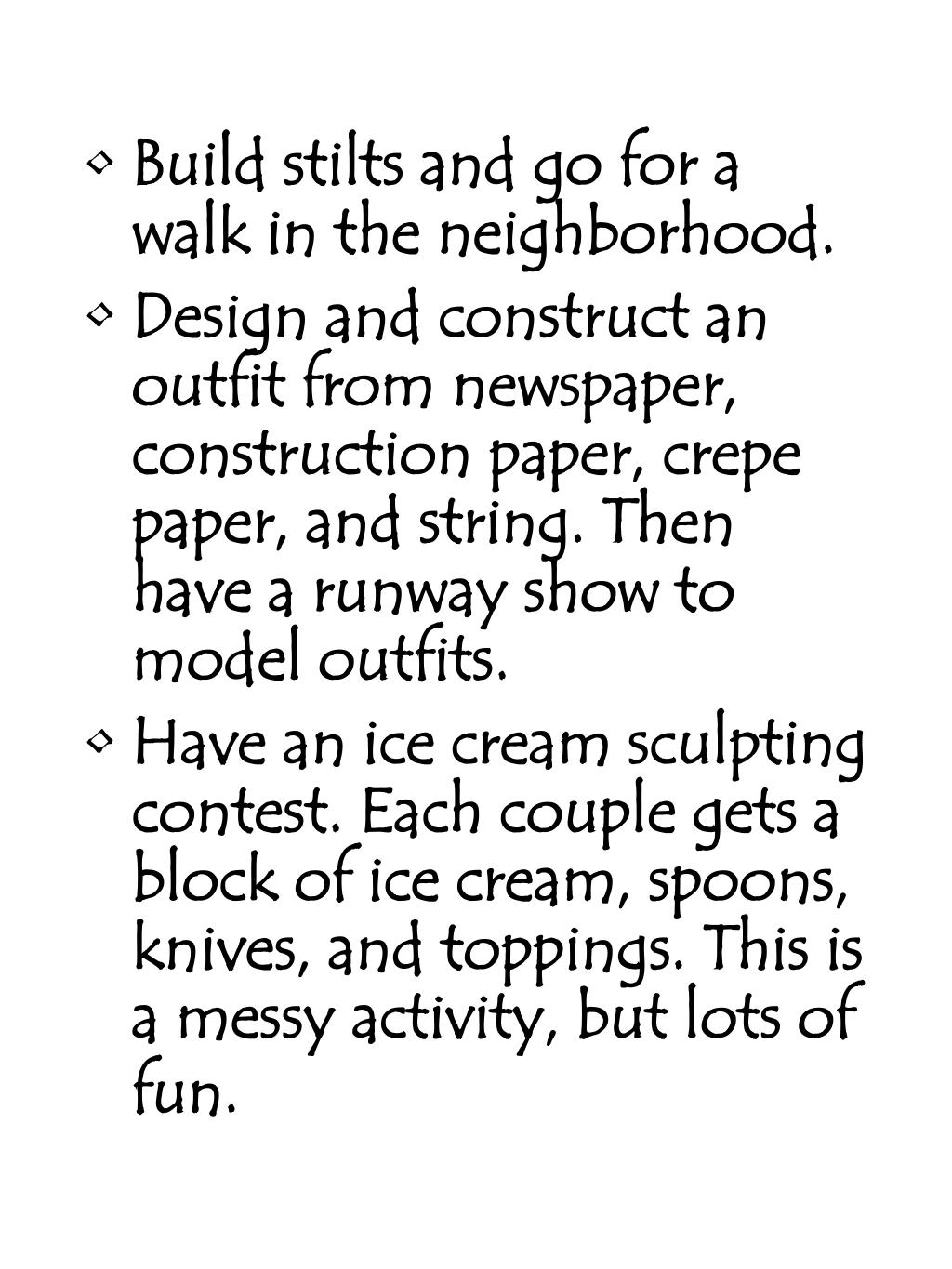 ◇ Build stilts and go for a walk in the neighborhood.

◇ Design and construct an outfit from newspaper, construction paper, crepe paper, and string. Then have a runway show to model outfits.

◇ Have an ice cream sculpting contest. Each couple gets a block of ice cream, spoons, knives, and toppings. This is a messy activity, but lots of fun.